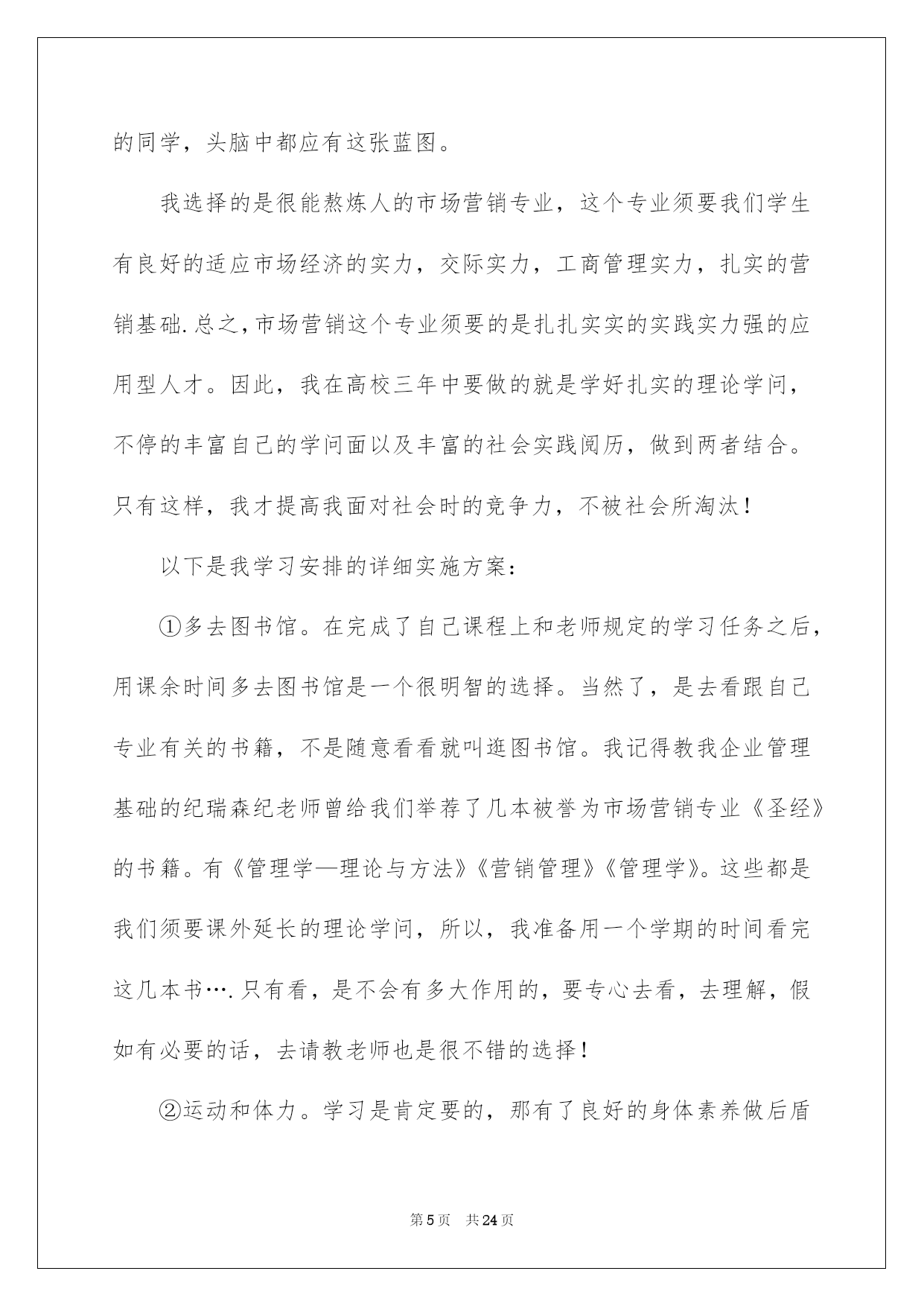 的同学，头脑中都应有这张蓝图。

我选择的是很能熬炼人的市场营销专业，这个专业须要我们学生有良好的适应市场经济的实力，交际实力，工商管理实力，扎实的营销基础.总之,市场营销这个专业须要的是扎扎实实的实践实力强的应用型人才。因此，我在高校三年中要做的就是学好扎实的理论学问，不停的丰富自己的学问面以及丰富的社会实践阅历，做到两者结合。只有这样，我才提高我面对社会时的竞争力，不被社会所淘汰！

以下是我学习安排的详细实施方案：

①多去图书馆。在完成了自己课程上和老师规定的学习任务之后，用课余时间多去图书馆是一个很明智的选择。当然了，是去看跟自己专业有关的书籍，不是随意看看就叫逛图书馆。我记得教我企业管理基础的纪瑞森纪老师曾给我们举荐了几本被誉为市场营销专业《圣经》的书籍。有《管理学—理论与方法》《营销管理》《管理学》。这些都是我们须要课外延长的理论学问，所以，我准备用一个学期的时间看完这几本书….只有看，是不会有多大作用的，要专心去看，去理解，假如有必要的话，去请教老师也是很不错的选择！

②运动和体力。学习是肯定要的，那有了良好的身体素养做后盾

第5页 共24页